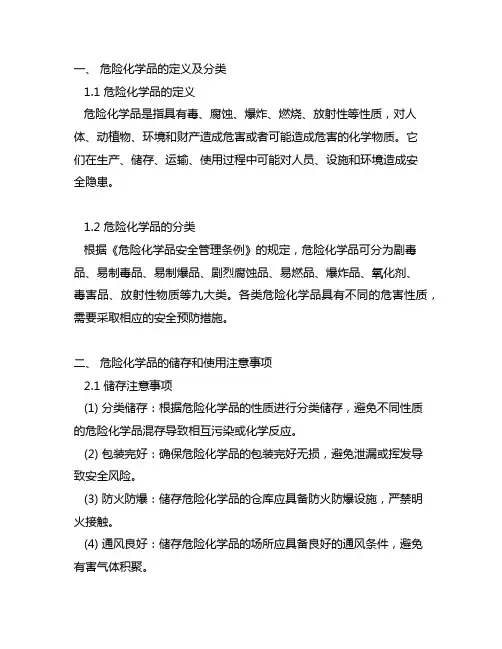 一、 危险化学品的定义及分类

1.1 危险化学品的定义

危险化学品是指具有毒、腐蚀、爆炸、燃烧、放射性等性质，对人体、动植物、环境和财产造成危害或者可能造成危害的化学物质。它们在生产、储存、运输、使用过程中可能对人员、设施和环境造成安全隐患。

1.2 危险化学品的分类

根据《危险化学品安全管理条例》的规定，危险化学品可分为剧毒品、易制毒品、易制爆品、剧烈腐蚀品、易燃品、爆炸品、氧化剂、毒害品、放射性物质等九大类。各类危险化学品具有不同的危害性质，需要采取相应的安全预防措施。

二、 危险化学品的储存和使用注意事项

2.1 储存注意事项

(1) 分类储存：根据危险化学品的性质进行分类储存，避免不同性质的危险化学品混存导致相互污染或化学反应。

(2) 包装完好：确保危险化学品的包装完好无损，避免泄漏或挥发导致安全风险。

(3) 防火防爆：储存危险化学品的仓库应具备防火防爆设施，严禁明火接触。

(4) 通风良好：储存危险化学品的场所应具备良好的通风条件，避免有害气体积聚。